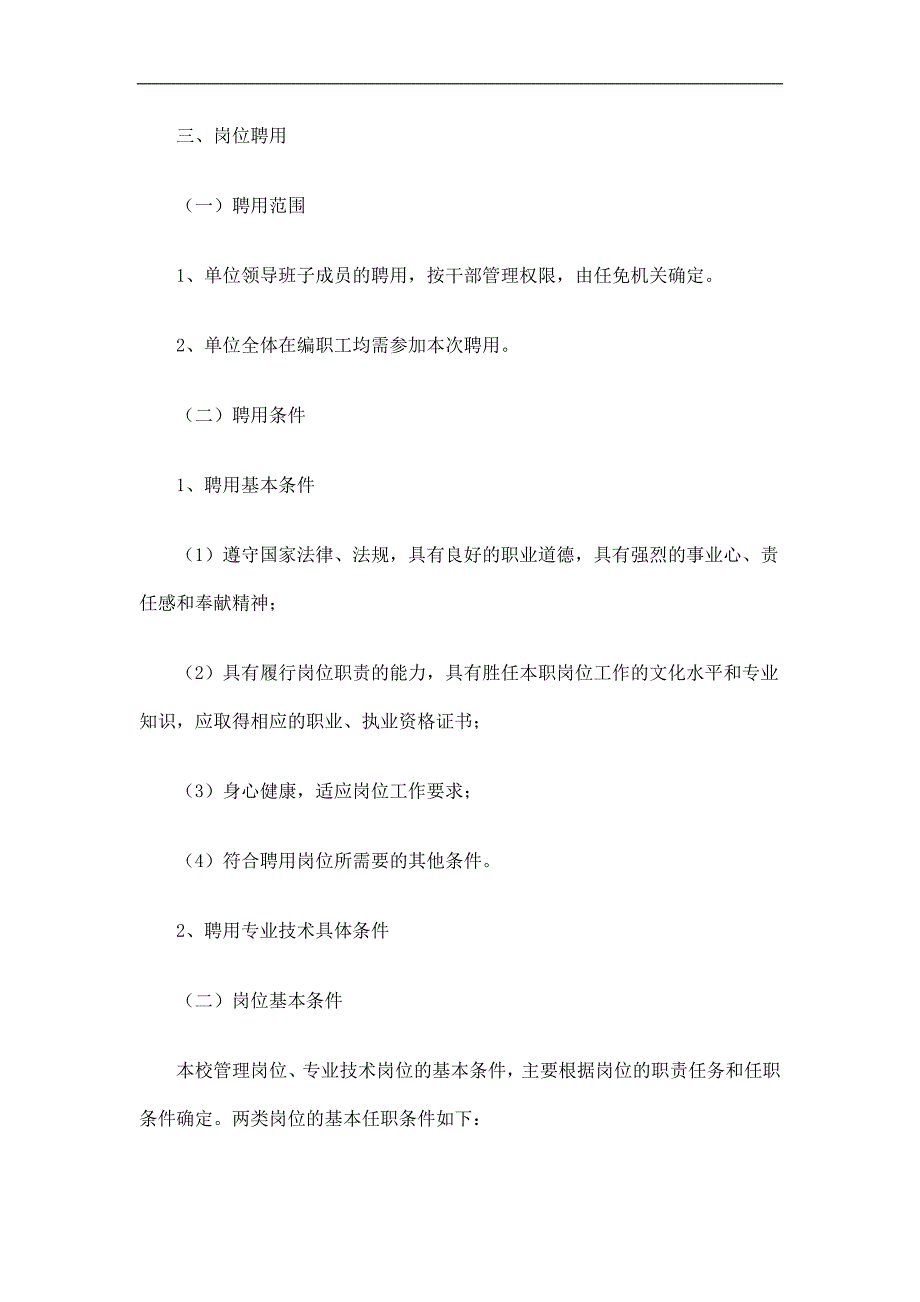 三、岗位聘用

（一）聘用范围

1、单位领导班子成员的聘用，按干部管理权限，由任免机关确定。

2、单位全体在编职工均需参加本次聘用。

（二）聘用条件

1、聘用基本条件

（1）遵守国家法律、法规，具有良好的职业道德，具有强烈的事业心、责任感和奉献精神；

（2）具有履行岗位职责的能力，具有胜任本职岗位工作的文化水平和专业知识，应取得相应的职业、执业资格证书；

（3）身心健康，适应岗位工作要求；

（4）符合聘用岗位所需要的其他条件。

2、聘用专业技术具体条件

（二）岗位基本条件

本校管理岗位、专业技术岗位的基本条件，主要根据岗位的职责任务和任职条件确定。两类岗位的基本任职条件如下：